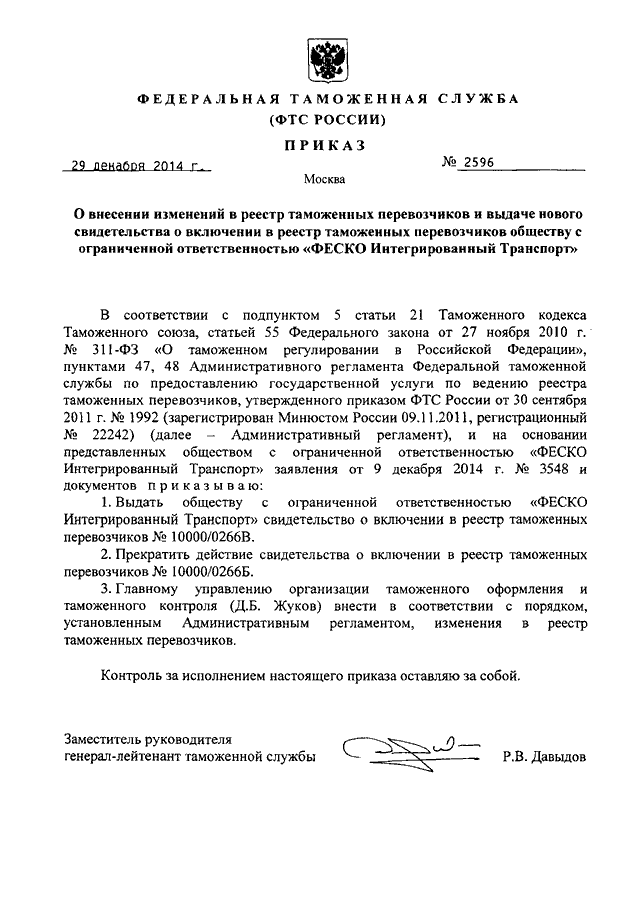 ФЕДЕРАЛЬНАЯ ТАМОЖЕННАЯ СЛУЖБА
(ФТС РОССИИ)

ПРИКАЗ

29 декабря 2014 г.

№ 2596

Москва

О внесении изменений в реестр таможенных перевозчиков и выдаче нового свидетельства о включении в реестр таможенных перевозчиков обществу с ограниченной ответственностью «ФЕСКО Интегрированный Транспорт»

В соответствии с подпунктом 5 статьи 21 Таможенного кодекса Таможенного союза, статьей 55 Федерального закона от 27 ноября 2010 г. № 311-ФЗ «О таможенном регулировании в Российской Федерации», пунктами 47, 48 Административного регламента Федеральной таможенной службы по предоставлению государственной услуги по ведению реестра таможенных перевозчиков, утвержденного приказом ФТС России от 30 сентября 2011 г. № 1992 (зарегистрирован Минюстом России 09.11.2011, регистрационный № 22242) (далее – Административный регламент), и на основании представленных обществом с ограниченной ответственностью «ФЕСКО Интегрированный Транспорт» заявления от 9 декабря 2014 г. № 3548 и документов приказываю:

1. Выдать обществу с ограниченной ответственностью «ФЕСКО Интегрированный Транспорт» свидетельство о включении в реестр таможенных перевозчиков № 10000/0266В.

2. Прекратить действие свидетельства о включении в реестр таможенных перевозчиков № 10000/0266Б.

3. Главному управлению организации таможенного оформления и таможенного контроля (Д.Б. Жуков) внести в соответствии с порядком, установленным Административным регламентом, изменения в реестр таможенных перевозчиков.

Контроль за исполнением настоящего приказа оставляю за собой.

Заместитель руководителя
генерал-лейтенант таможенной службы

Р.В. Давыдов